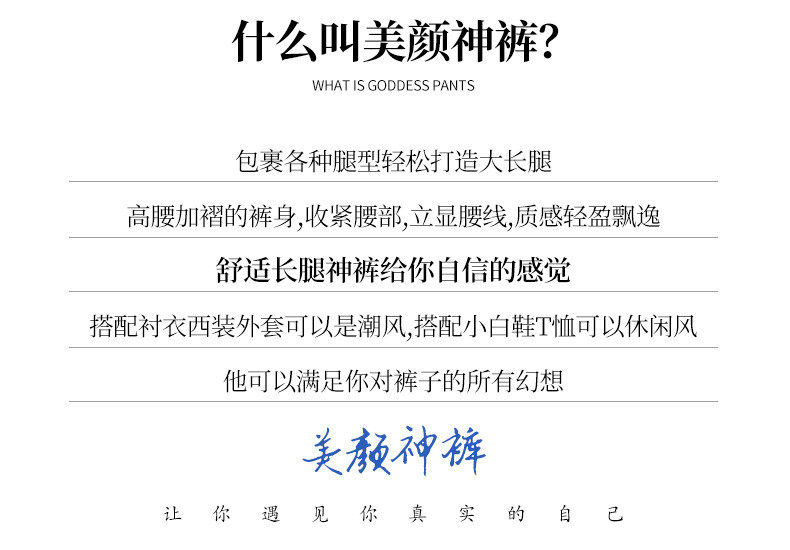 什么叫美颜神裤?

WHAT IS GODDESS PANTS

包裹各种腿型轻松打造大长腿

高腰加褶的裤身,收紧腰部,立显腰线,质感轻盈飘逸

舒适长腿神裤给你自信的感觉

搭配衬衣西装外套可以是潮风,搭配小白鞋T恤可以休闲风

他可以满足你对裤子的所有幻想

美颜神裤

让你遇见你真实的自己